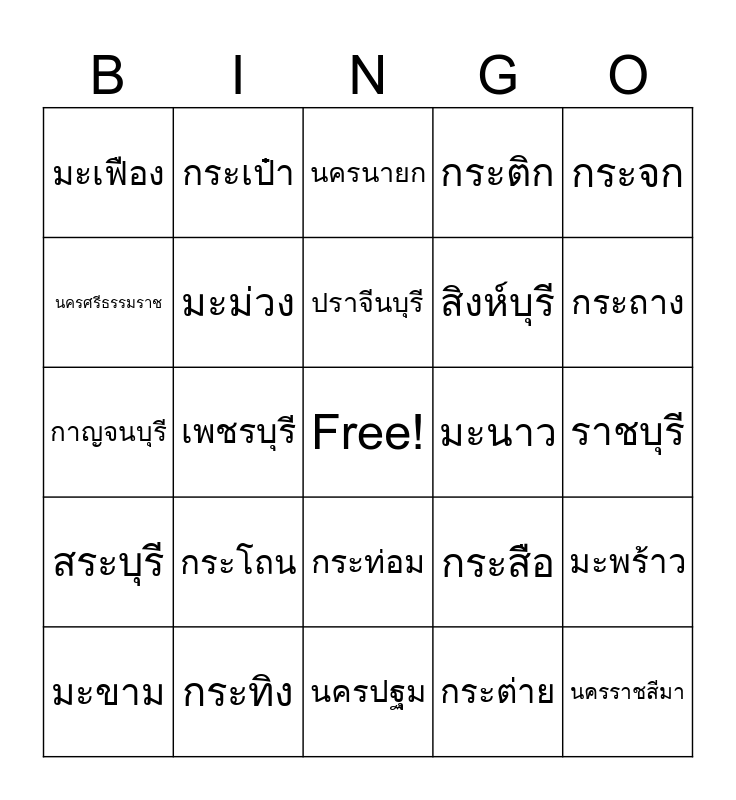 | B | I | N | G | O |
|---|---|---|---|---|
| มะเฟือง | กระเป๋า | นครนายก | กระติก | กระจก |
| นครศรีธรรมราช | มะม่วง | ปราจีนบุรี | สิงห์บุรี | กระถาง |
| กาญจนบุรี | เพชรบุรี | Free! | มะนาว | ราชบุรี |
| สระบุรี | กระโถน | กระท่อม | กระสือ | มะพร้าว |
| มะขาม | กระทิง | นครปฐม | กระต่าย | นครราชสีมา |